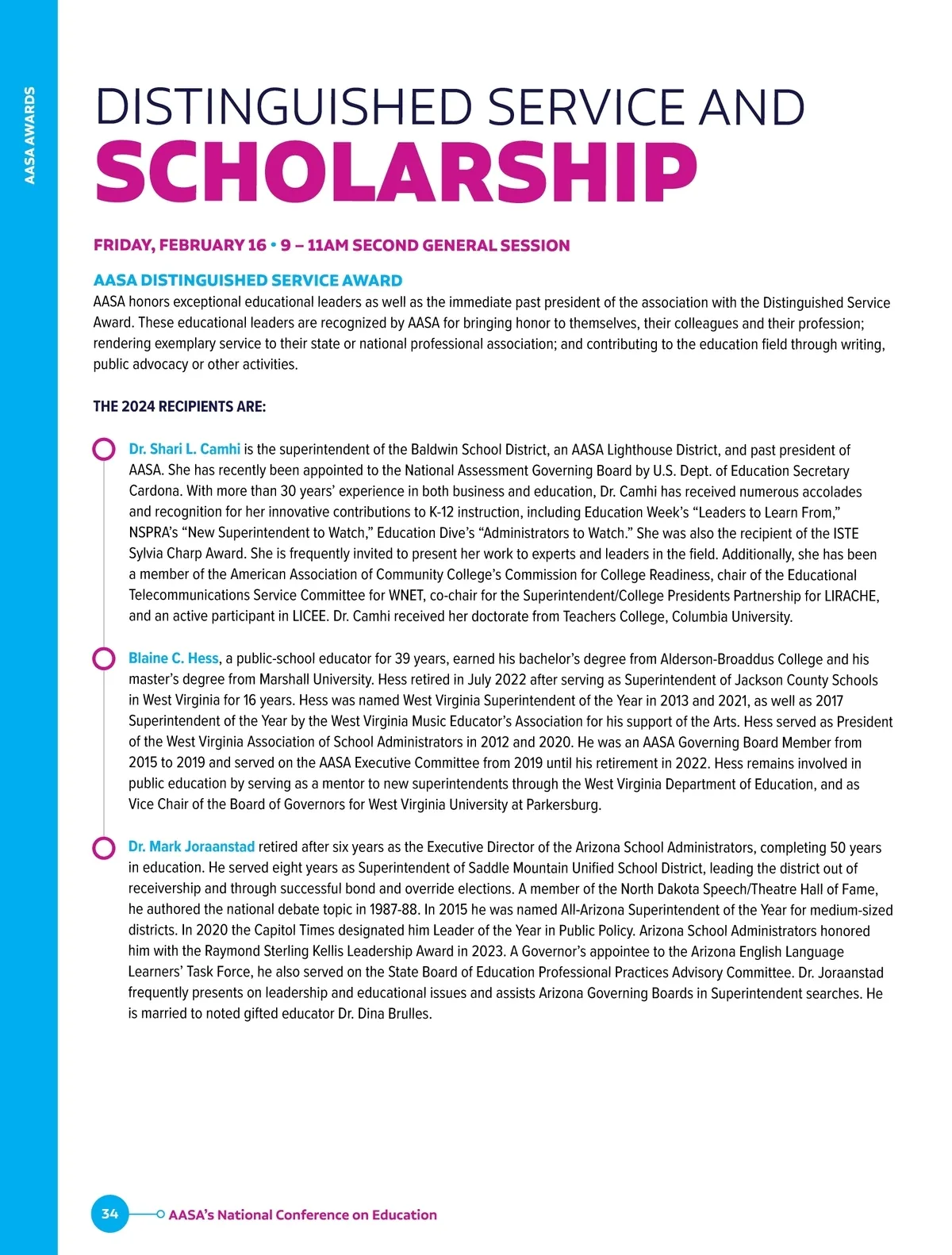 AASA AWARDS

DISTINGUISHED SERVICE AND
SCHOLARSHIP

FRIDAY, FEBRUARY 16 • 9 – 11AM SECOND GENERAL SESSION

AASA DISTINGUISHED SERVICE AWARD
AASA honors exceptional educational leaders as well as the immediate past president of the association with the Distinguished Service Award. These educational leaders are recognized by AASA for bringing honor to themselves, their colleagues and their profession; rendering exemplary service to their state or national professional association; and contributing to the education field through writing, public advocacy or other activities.

THE 2024 RECIPIENTS ARE:

Dr. Shari L. Camhi is the superintendent of the Baldwin School District, an AASA Lighthouse District, and past president of AASA. She has recently been appointed to the National Assessment Governing Board by U.S. Dept. of Education Secretary Cardona. With more than 30 years' experience in both business and education, Dr. Camhi has received numerous accolades and recognition for her innovative contributions to K-12 instruction, including Education Week's "Leaders to Learn From," NSPRA's "New Superintendent to Watch," Education Dive's "Administrators to Watch." She was also the recipient of the ISTE Sylvia Charp Award. She is frequently invited to present her work to experts and leaders in the field. Additionally, she has been a member of the American Association of Community College's Commission for College Readiness, chair of the Educational Telecommunications Service Committee for WNET, co-chair for the Superintendent/College Presidents Partnership for LIRACHE, and an active participant in LICEE. Dr. Camhi received her doctorate from Teachers College, Columbia University.

Blaine C. Hess, a public-school educator for 39 years, earned his bachelor's degree from Alderson-Broaddus College and his master's degree from Marshall University. Hess retired in July 2022 after serving as Superintendent of Jackson County Schools in West Virginia for 16 years. Hess was named West Virginia Superintendent of the Year in 2013 and 2021, as well as 2017 Superintendent of the Year by the West Virginia Music Educator's Association for his support of the Arts. Hess served as President of the West Virginia Association of School Administrators in 2012 and 2020. He was an AASA Governing Board Member from 2015 to 2019 and served on the AASA Executive Committee from 2019 until his retirement in 2022. Hess remains involved in public education by serving as a mentor to new superintendents through the West Virginia Department of Education, and as Vice Chair of the Board of Governors for West Virginia University at Parkersburg.

Dr. Mark Joraanstad retired after six years as the Executive Director of the Arizona School Administrators, completing 50 years in education. He served eight years as Superintendent of Saddle Mountain Unified School District, leading the district out of receivership and through successful bond and override elections. A member of the North Dakota Speech/Theatre Hall of Fame, he authored the national debate topic in 1987-88. In 2015 he was named All-Arizona Superintendent of the Year for medium-sized districts. In 2020 the Capitol Times designated him Leader of the Year in Public Policy. Arizona School Administrators honored him with the Raymond Sterling Kellis Leadership Award in 2023. A Governor's appointee to the Arizona English Language Learners' Task Force, he also served on the State Board of Education Professional Practices Advisory Committee. Dr. Joraanstad frequently presents on leadership and educational issues and assists Arizona Governing Boards in Superintendent searches. He is married to noted gifted educator Dr. Dina Brulles.

34 AASA's National Conference on Education